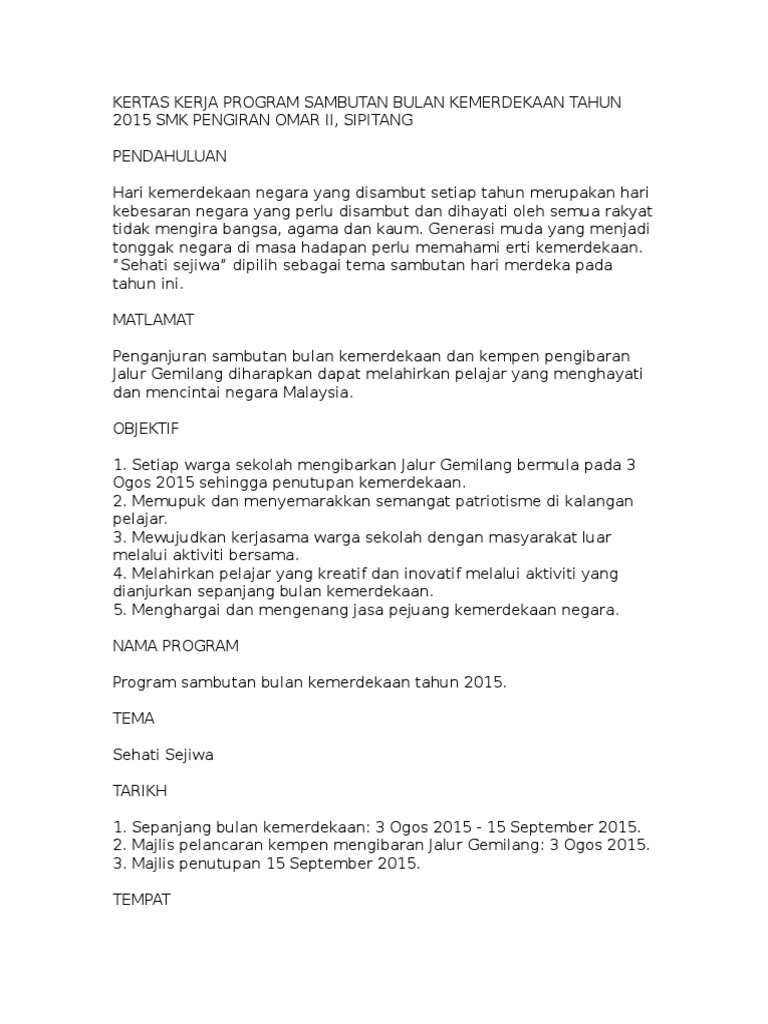 KERTAS KERJA PROGRAM SAMBUTAN BULAN KEMERDEKAAN TAHUN 2015 SMK PENGIRAN OMAR II, SIPITANG

PENDAHULUAN

Hari kemerdekaan negara yang disambut setiap tahun merupakan hari kebesaran negara yang perlu disambut dan dihayati oleh semua rakyat tidak mengira bangsa, agama dan kaum. Generasi muda yang menjadi tonggak negara di masa hadapan perlu memahami erti kemerdekaan. "Sehati sejiwa" dipilih sebagai tema sambutan hari merdeka pada tahun ini.

MATLAMAT

Penganjuran sambutan bulan kemerdekaan dan kempen pengibaran Jalur Gemilang diharapkan dapat melahirkan pelajar yang menghayati dan mencintai negara Malaysia.

OBJEKTIF

1. Setiap warga sekolah mengibarkan Jalur Gemilang bermula pada 3 Ogos 2015 sehingga penutupan kemerdekaan.
2. Memupuk dan menyemarakkan semangat patriotisme di kalangan pelajar.
3. Mewujudkan kerjasama warga sekolah dengan masyarakat luar melalui aktiviti bersama.
4. Melahirkan pelajar yang kreatif dan inovatif melalui aktiviti yang dianjurkan sepanjang bulan kemerdekaan.
5. Menghargai dan mengenang jasa pejuang kemerdekaan negara.

NAMA PROGRAM

Program sambutan bulan kemerdekaan tahun 2015.

TEMA

Sehati Sejiwa

TARIKH

1. Sepanjang bulan kemerdekaan: 3 Ogos 2015 - 15 September 2015.
2. Majlis pelancaran kempen mengibaran Jalur Gemilang: 3 Ogos 2015.
3. Majlis penutupan 15 September 2015.

TEMPAT